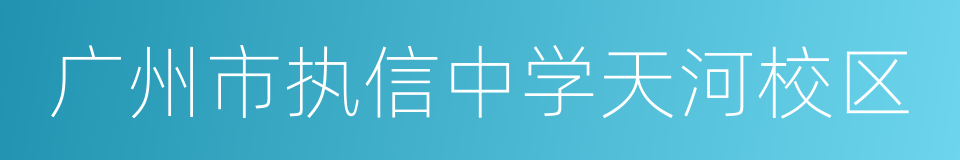 广州市执信中学天河校区